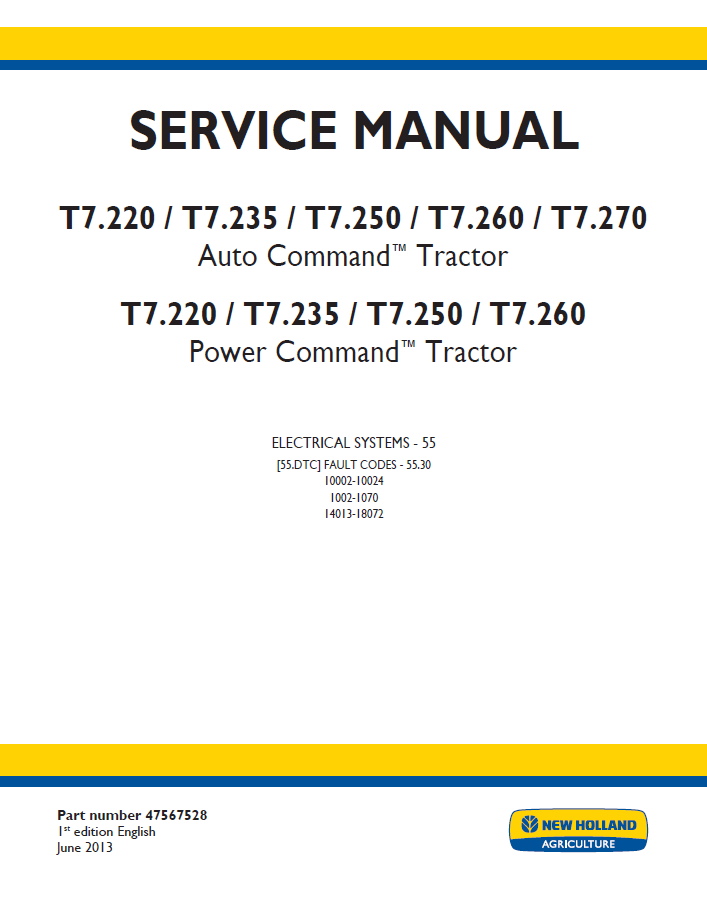 SERVICE MANUAL

T7.220 / T7.235 / T7.250 / T7.260 / T7.270
Auto Command™ Tractor

T7.220 / T7.235 / T7.250 / T7.260
Power Command™ Tractor

ELECTRICAL SYSTEMS - 55

[55.DTC] FAULT CODES - 55.30
10002-10024
1002-1070
14013-18072

Part number 47567528
1$^{st}$ edition English
June 2013

NEW HOLLAND
AGRICULTURE